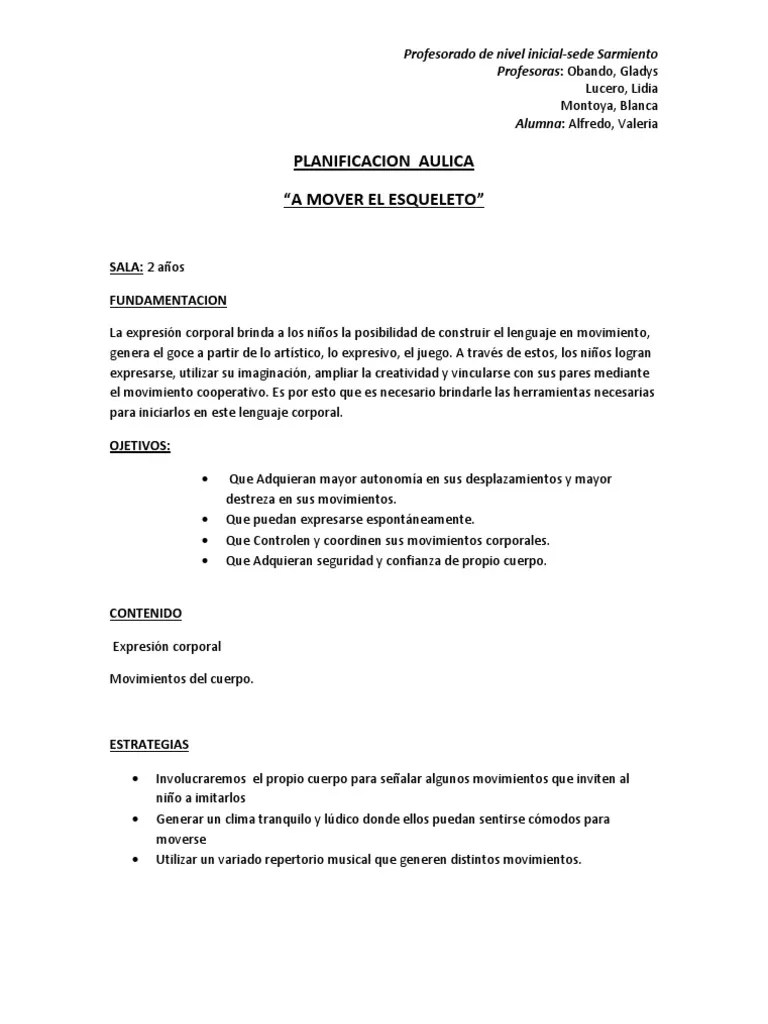 Profesorado de nivel inicial-sede Sarmiento
Profesoras: Obando, Gladys
Lucero, Lidia
Montoya, Blanca
Alumna: Alfredo, Valeria

PLANIFICACION AULICA

“A MOVER EL ESQUELETO”

SALA: 2 años

FUNDAMENTACION

La expresión corporal brinda a los niños la posibilidad de construir el lenguaje en movimiento, genera el goce a partir de lo artístico, lo expresivo, el juego. A través de estos, los niños logran expresarse, utilizar su imaginación, ampliar la creatividad y vincularse con sus pares mediante el movimiento cooperativo. Es por esto que es necesario brindarle las herramientas necesarias para iniciarlos en este lenguaje corporal.

OJETIVOS:

• Que Adquieran mayor autonomía en sus desplazamientos y mayor destreza en sus movimientos.
• Que puedan expresarse espontáneamente.
• Que Controlen y coordinen sus movimientos corporales.
• Que Adquieran seguridad y confianza de propio cuerpo.

CONTENIDO

Expresión corporal

Movimientos del cuerpo.

ESTRATEGIAS

• Involucraremos el propio cuerpo para señalar algunos movimientos que inviten al niño a imitarlos
• Generar un clima tranquilo y lúdico donde ellos puedan sentirse cómodos para moverse
• Utilizar un variado repertorio musical que generen distintos movimientos.